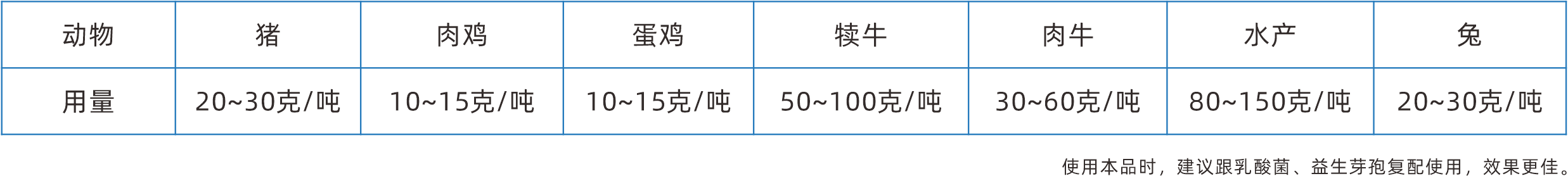 | 动物 | 猪 | 肉鸡 | 蛋鸡 | 犊牛 | 肉牛 | 水产 | 兔 |
|---|---|---|---|---|---|---|---|
| 用量 | 20~30克/吨 | 10~15克/吨 | 10~15克/吨 | 50~100克/吨 | 30~60克/吨 | 80~150克/吨 | 20~30克/吨 |

使用本品时，建议跟乳酸菌、益生芽孢复配使用，效果更佳。